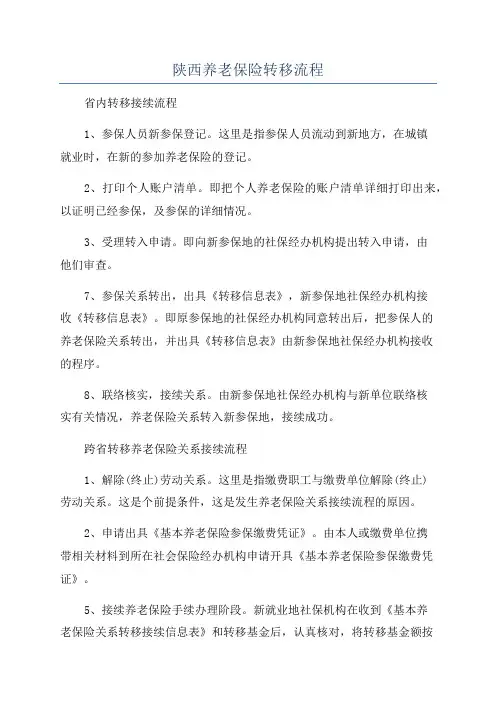 陕西养老保险转移流程

省内转移接续流程

1、参保人员新参保登记。这里是指参保人员流动到新地方，在城镇就业时，在新的参加养老保险的登记。

2、打印个人账户清单。即把个人养老保险的账户清单详细打印出来，以证明已经参保，及参保的详细情况。

3、受理转入申请。即向新参保地的社保经办机构提出转入申请，由他们审查。

7、参保关系转出，出具《转移信息表》，新参保地社保经办机构接收《转移信息表》。即原参保地的社保经办机构同意转出后，把参保人的养老保险关系转出，并出具《转移信息表》由新参保地社保经办机构接收的程序。

8、联络核实，接续关系。由新参保地社保经办机构与新单位联络核实有关情况，养老保险关系转入新参保地，接续成功。

跨省转移养老保险关系接续流程

1、解除(终止)劳动关系。这里是指缴费职工与缴费单位解除(终止)劳动关系。这是个前提条件，这是发生养老保险关系接续流程的原因。

2、申请出具《基本养老保险参保缴费凭证》。由本人或缴费单位携带相关材料到所在社会保险经办机构申请开具《基本养老保险参保缴费凭证》。

5、接续养老保险手续办理阶段。新就业地社保机构在收到《基本养老保险关系转移接续信息表》和转移基金后，认真核对，将转移基金额按